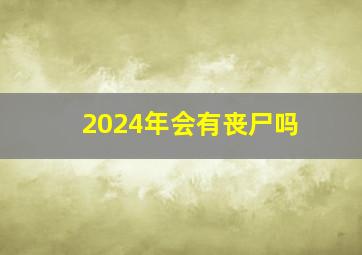 2024年会有丧尸吗